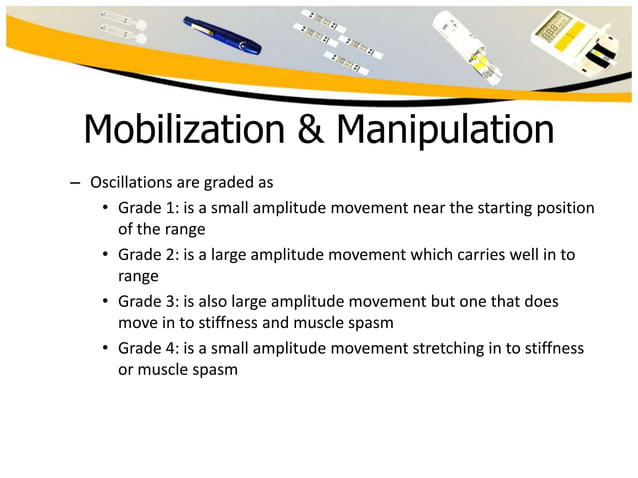 Mobilization & Manipulation

– Oscillations are graded as

• Grade 1: is a small amplitude movement near the starting position of the range

• Grade 2: is a large amplitude movement which carries well in to range

• Grade 3: is also large amplitude movement but one that does move in to stiffness and muscle spasm

• Grade 4: is a small amplitude movement stretching in to stiffness or muscle spasm